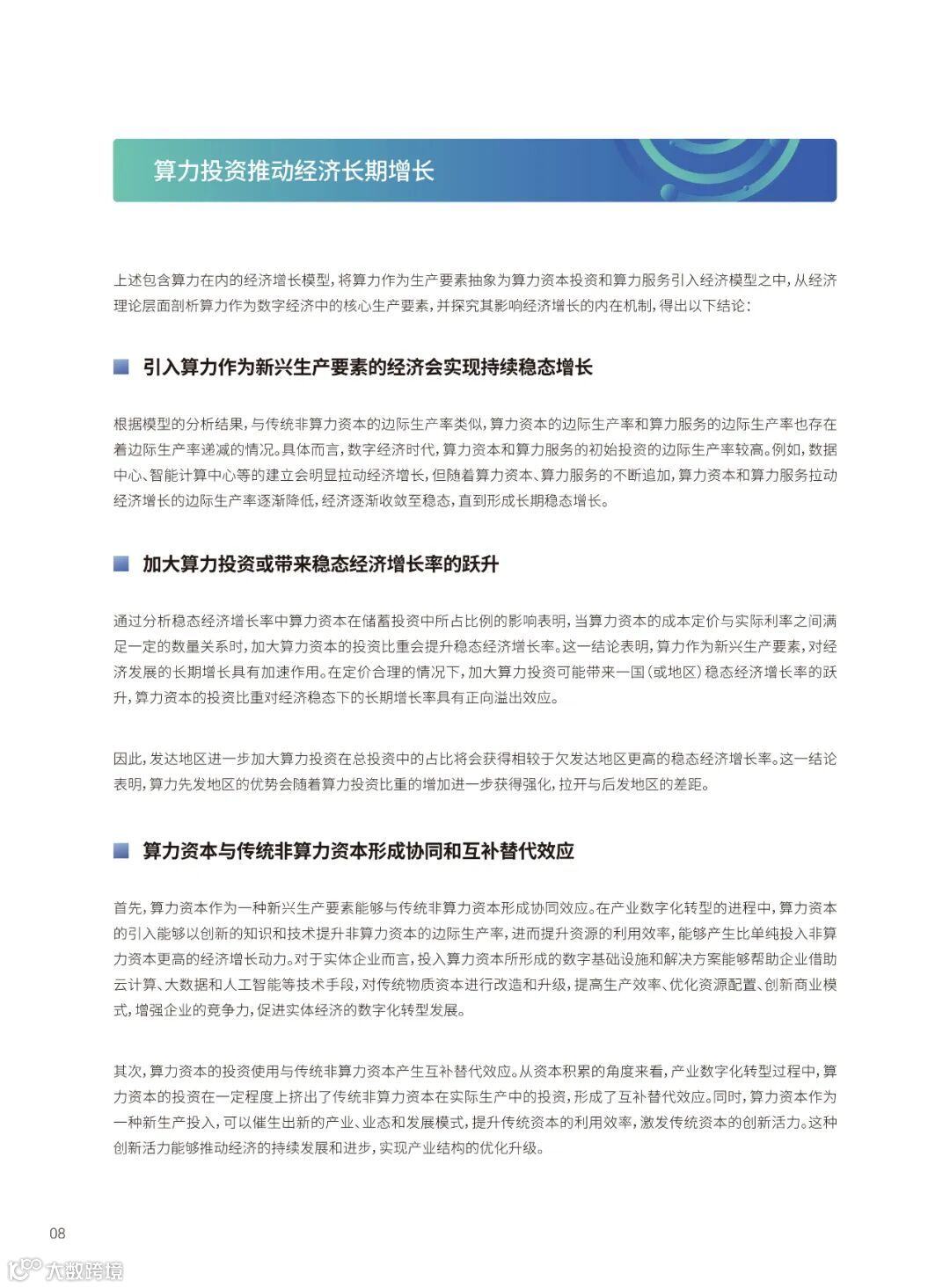 算力投资推动经济长期增长

上述包含算力在内的经济增长模型，将算力作为生产要素抽象为算力资本投资和算力服务引入经济模型之中，从经济理论层面剖析算力作为数字经济中的核心生产要素，并探究其影响经济增长的内在机制，得出以下结论：

引入算力作为新兴生产要素的经济会实现持续稳态增长

根据模型的分析结果，与传统非算力资本的边际生产率类似，算力资本的边际生产率和算力服务的边际生产率也存在着边际生产率递减的情况。具体而言，数字经济时代，算力资本和算力服务的初始投资的边际生产率较高。例如，数据中心、智能计算中心等的建立会明显拉动经济增长，但随着算力资本、算力服务的不断追加，算力资本和算力服务拉动经济增长的边际生产率逐渐降低，经济逐渐收敛至稳态，直到形成长期稳态增长。

加大算力投资或带来稳态经济增长率的跃升

通过分析稳态经济增长率中算力资本在储蓄投资中所占比例的影响表明，当算力资本的成本定价与实际利率之间满足一定的数量关系时，加大算力资本的投资比重会提升稳态经济增长率。这一结论表明，算力作为新兴生产要素，对经济发展的长期增长具有加速作用。在定价合理的情况下，加大算力投资可能带来一国（或地区）稳态经济增长率的跃升，算力资本的投资比重对经济稳态下的长期增长率具有正向溢出效应。

因此，发达地区进一步加大算力投资在总投资中的占比将会获得相较于欠发达地区更高的稳态经济增长率。这一结论表明，算力先发地区的优势会随着算力投资比重的增加进一步获得强化，拉开与后发地区的差距。

算力资本与传统非算力资本形成协同和互补替代效应

首先，算力资本作为一种新兴生产要素能够与传统非算力资本形成协同效应。在产业数字化转型的进程中，算力资本的引入能够以创新的知识和技术提升非算力资本的边际生产率，进而提升资源的利用效率，能够产生比单纯投入非算力资本更高的经济增长动力。对于实体企业而言，投入算力资本所形成的数字基础设施和解决方案能够帮助企业借助云计算、大数据和人工智能等技术手段，对传统物质资本进行改造和升级，提高生产效率、优化资源配置、创新商业模式，增强企业的竞争力，促进实体经济的数字化转型发展。

其次，算力资本的投资使用与传统非算力资本产生互补替代效应。从资本积累的角度来看，产业数字化转型过程中，算力资本的投资在一定程度上挤出了传统非算力资本在实际生产中的投资，形成了互补替代效应。同时，算力资本作为一种新生产投入，可以催生出新的产业、业态和发展模式，提升传统资本的利用效率，激发传统资本的创新活力。这种创新活力能够推动经济的持续发展和进步，实现产业结构的优化升级。

08

大数跨境